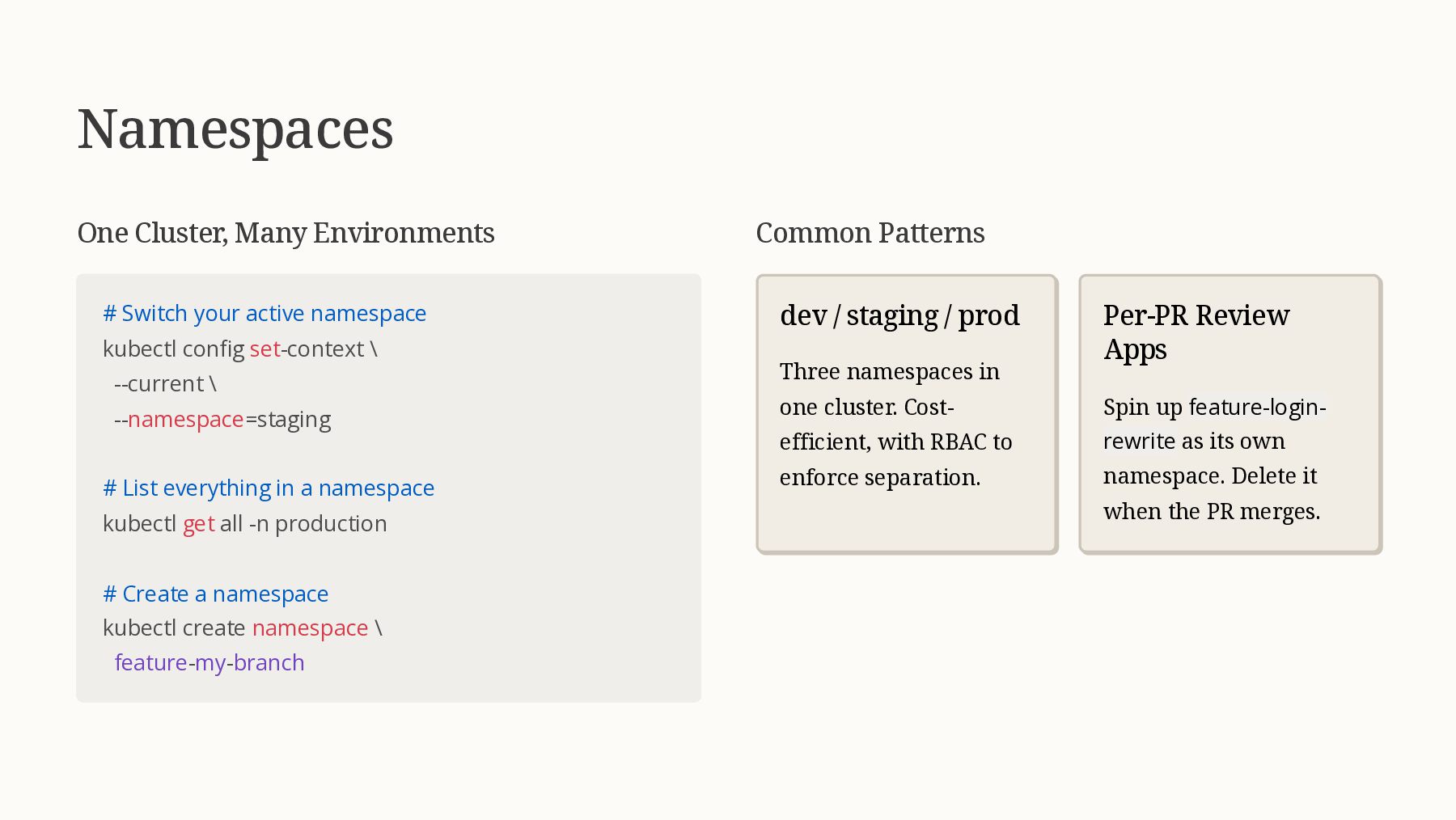 Namespaces

One Cluster, Many Environments

# Switch your active namespace
kubectl config set-context \
  --current \
  --namespace=staging

# List everything in a namespace
kubectl get all -n production

# Create a namespace
kubectl create namespace \
  feature-my-branch

Common Patterns

dev / staging / prod

Three namespaces in one cluster. Cost-efficient, with RBAC to enforce separation.

Per-PR Review Apps

Spin up feature-login-rewrite as its own namespace. Delete it when the PR merges.